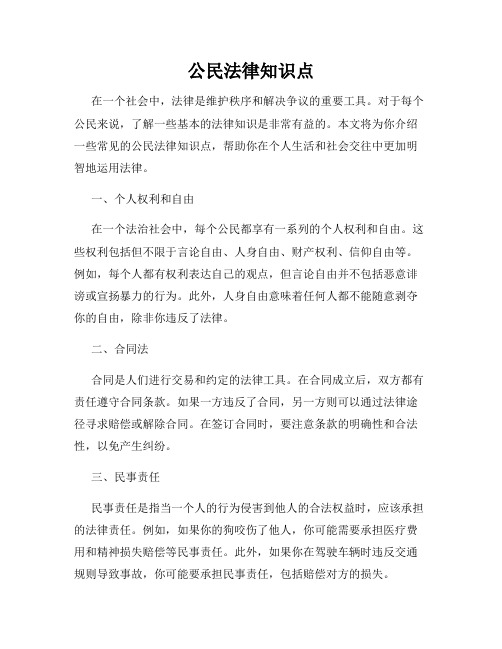 公民法律知识点

在一个社会中，法律是维护秩序和解决争议的重要工具。对于每个公民来说，了解一些基本的法律知识是非常有益的。本文将为你介绍一些常见的公民法律知识点，帮助你在个人生活和社会交往中更加明智地运用法律。

一、个人权利和自由

在一个法治社会中，每个公民都享有一系列的个人权利和自由。这些权利包括但不限于言论自由、人身自由、财产权利、信仰自由等。例如，每个人都有权利表达自己的观点，但言论自由并不包括恶意诽谤或宣扬暴力的行为。此外，人身自由意味着任何人都不能随意剥夺你的自由，除非你违反了法律。

二、合同法

合同是人们进行交易和约定的法律工具。在合同成立后，双方都有责任遵守合同条款。如果一方违反了合同，另一方则可以通过法律途径寻求赔偿或解除合同。在签订合同时，要注意条款的明确性和合法性，以免产生纠纷。

三、民事责任

民事责任是指当一个人的行为侵害到他人的合法权益时，应该承担的法律责任。例如，如果你的狗咬伤了他人，你可能需要承担医疗费用和精神损失赔偿等民事责任。此外，如果你在驾驶车辆时违反交通规则导致事故，你可能要承担民事责任，包括赔偿对方的损失。